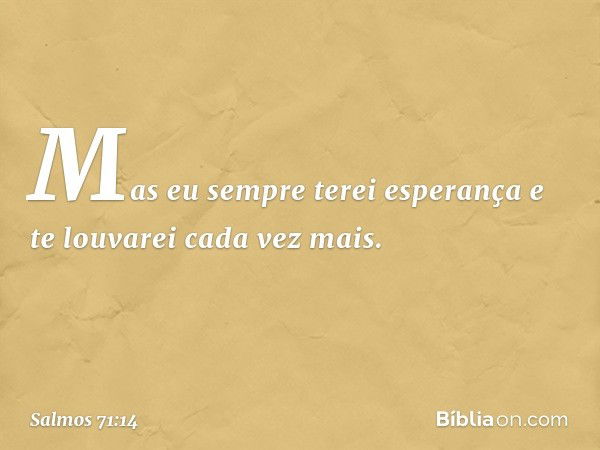 Mas eu sempre terei esperança e te louvarei cada vez mais.

Salmos 71:14

Bíbliaon.com